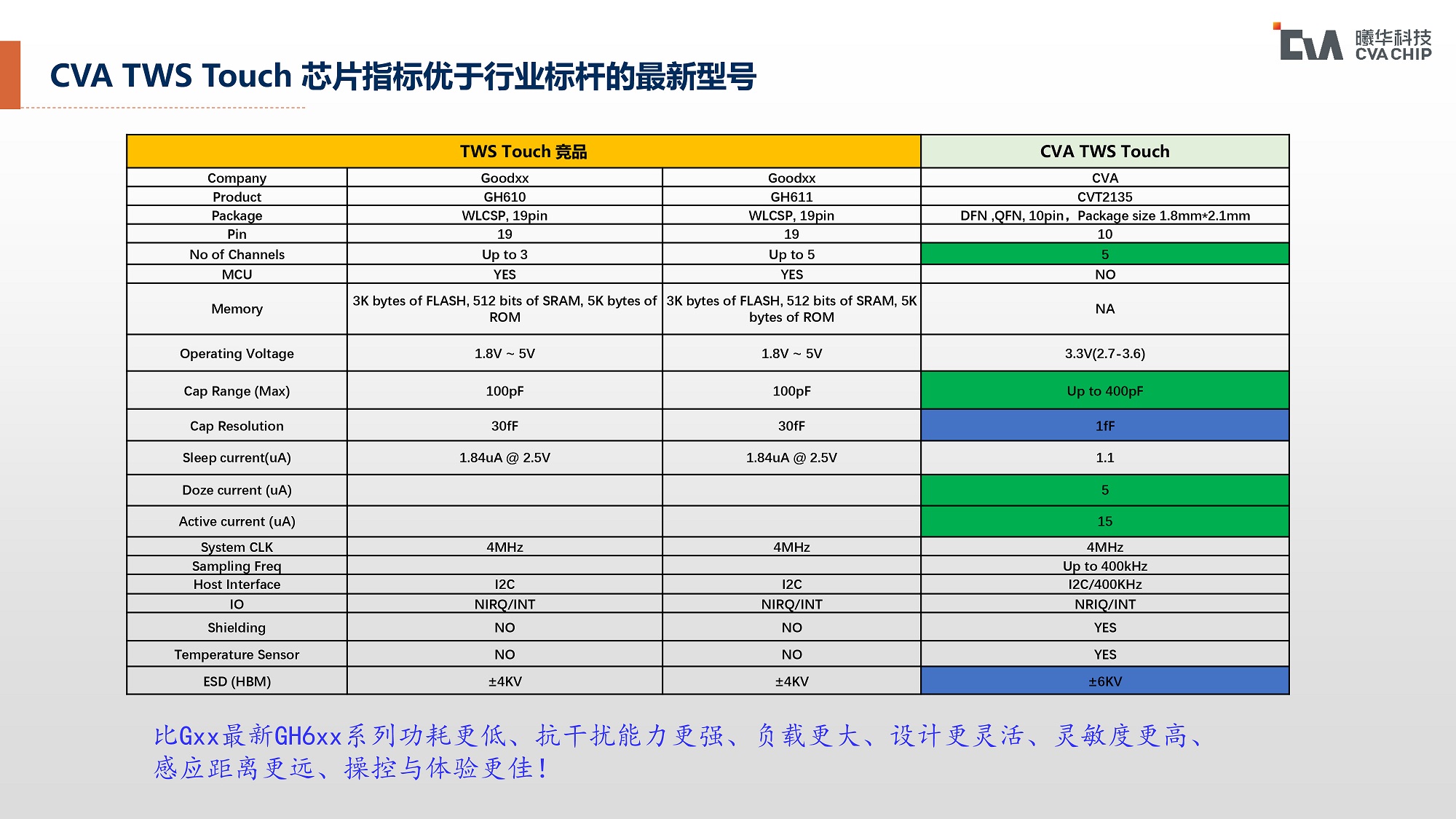 曦华科技
CVA CHIP

CVA TWS Touch 芯片指标优于行业标杆的最新型号

| TWS Touch 竞品 | | | CVA TWS Touch |
|---|---|---|---|
| Company | Goodxx | Goodxx | CVA |
| Product | GH610 | GH611 | CVT2135 |
| Package | WLCSP, 19pin | WLCSP, 19pin | DFN ,QFN, 10pin，Package size 1.8mm*2.1mm |
| Pin | 19 | 19 | 10 |
| No of Channels | Up to 3 | Up to 5 | 5 |
| MCU | YES | YES | NO |
| Memory | 3K bytes of FLASH, 512 bits of SRAM, 5K bytes of ROM | 3K bytes of FLASH, 512 bits of SRAM, 5K bytes of ROM | NA |
| Operating Voltage | 1.8V ~ 5V | 1.8V ~ 5V | 3.3V(2.7-3.6) |
| Cap Range (Max) | 100pF | 100pF | Up to 400pF |
| Cap Resolution | 30fF | 30fF | 1fF |
| Sleep current(uA) | 1.84uA @ 2.5V | 1.84uA @ 2.5V | 1.1 |
| Doze current (uA) | | | 5 |
| Active current (uA) | | | 15 |
| System CLK | 4MHz | 4MHz | 4MHz |
| Sampling Freq | | | Up to 400kHz |
| Host Interface | I2C | I2C | I2C/400KHz |
| IO | NIRQ/INT | NIRQ/INT | NRIQ/INT |
| Shielding | NO | NO | YES |
| Temperature Sensor | NO | NO | YES |
| ESD (HBM) | ±4KV | ±4KV | ±6KV |

比Gxx最新GH6xx系列功耗更低、抗干扰能力更强、负载更大、设计更灵活、灵敏度更高、感应距离更远、操控与体验更佳!